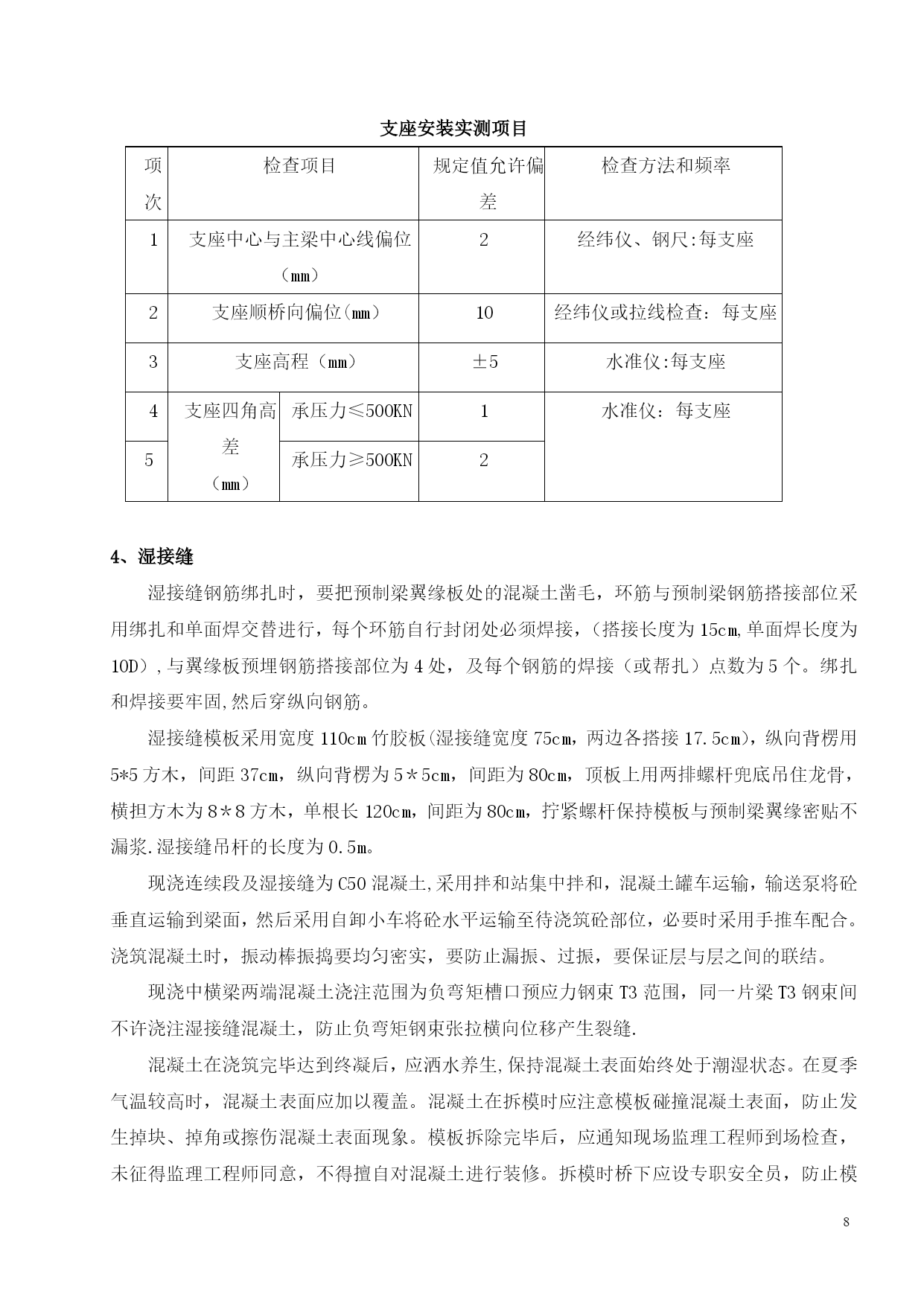 支座安装实测项目

| 项次 | 检查项目 | | 规定值允许偏差 | 检查方法和频率 |
|---|---|---|---|---|
| 1 | 支座中心与主梁中心线偏位（mm） | | 2 | 经纬仪、钢尺:每支座 |
| 2 | 支座顺桥向偏位(mm) | | 10 | 经纬仪或拉线检查：每支座 |
| 3 | 支座高程（mm） | | ±5 | 水准仪:每支座 |
| 4 | 支座四角高差（mm） | 承压力≤500KN | 1 | 水准仪：每支座 |
| 5 | | 承压力≥500KN | 2 | |

4、湿接缝

湿接缝钢筋绑扎时，要把预制梁翼缘板处的混凝土凿毛，环筋与预制梁钢筋搭接部位采用绑扎和单面焊交替进行，每个环筋自行封闭处必须焊接，(搭接长度为15cm,单面焊长度为10D),与翼缘板预埋钢筋搭接部位为4处，及每个钢筋的焊接（或帮扎）点数为5个。绑扎和焊接要牢固,然后穿纵向钢筋。

湿接缝模板采用宽度110cm竹胶板(湿接缝宽度75cm，两边各搭接17.5cm)，纵向背楞用5*5方木，间距37cm，纵向背楞为5＊5cm，间距为80cm，顶板上用两排螺杆兜底吊住龙骨，横担方木为8＊8方木，单根长120cm，间距为80cm，拧紧螺杆保持模板与预制梁翼缘密贴不漏浆.湿接缝吊杆的长度为0.5m。

现浇连续段及湿接缝为C50混凝土,采用拌和站集中拌和，混凝土罐车运输，输送泵将砼垂直运输到梁面，然后采用自卸小车将砼水平运输至待浇筑砼部位，必要时采用手推车配合。浇筑混凝土时，振动棒振捣要均匀密实，要防止漏振、过振，要保证层与层之间的联结。

现浇中横梁两端混凝土浇注范围为负弯矩槽口预应力钢束T3范围，同一片梁T3钢束间不许浇注湿接缝混凝土，防止负弯矩钢束张拉横向位移产生裂缝.

混凝土在浇筑完毕达到终凝后，应洒水养生,保持混凝土表面始终处于潮湿状态。在夏季气温较高时，混凝土表面应加以覆盖。混凝土在拆模时应注意模板碰撞混凝土表面，防止发生掉块、掉角或擦伤混凝土表面现象。模板拆除完毕后，应通知现场监理工程师到场检查，未征得监理工程师同意，不得擅自对混凝土进行装修。拆模时桥下应设专职安全员，防止模

8